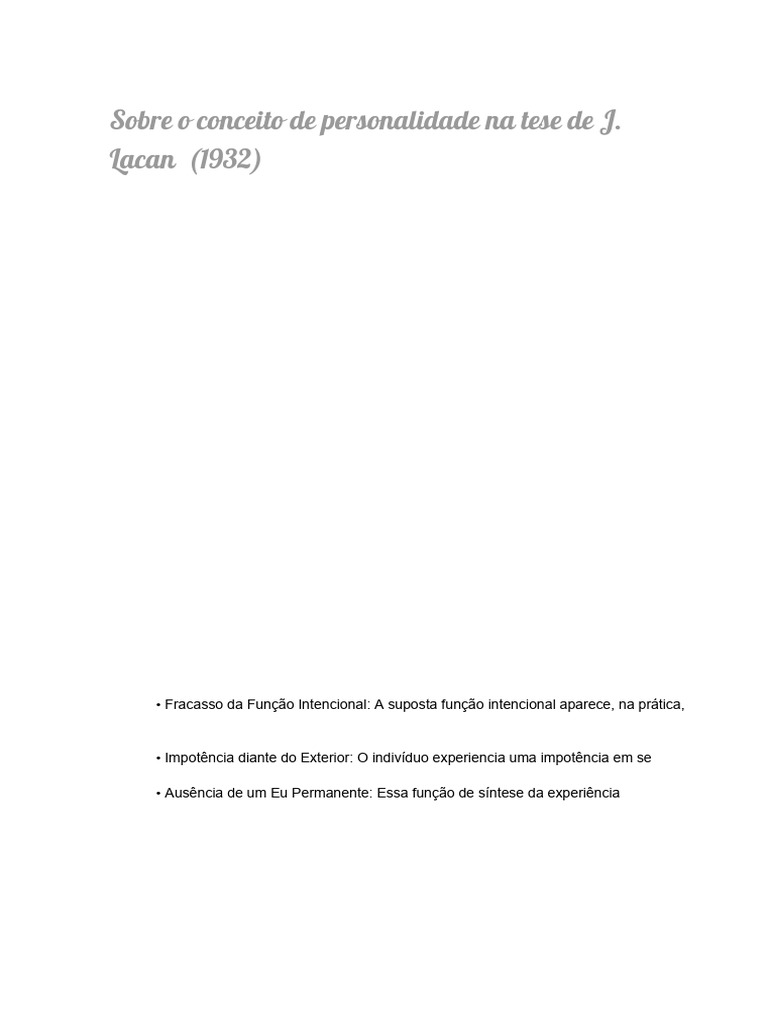 Sobre o conceito de personalidade na tese de J. Lacan  (1932)

• Fracasso da Função Intencional: A suposta função intencional aparece, na prática,

• Impotência diante do Exterior: O indivíduo experiencia uma impotência em se

• Ausência de um Eu Permanente: Essa função de síntese da experiência